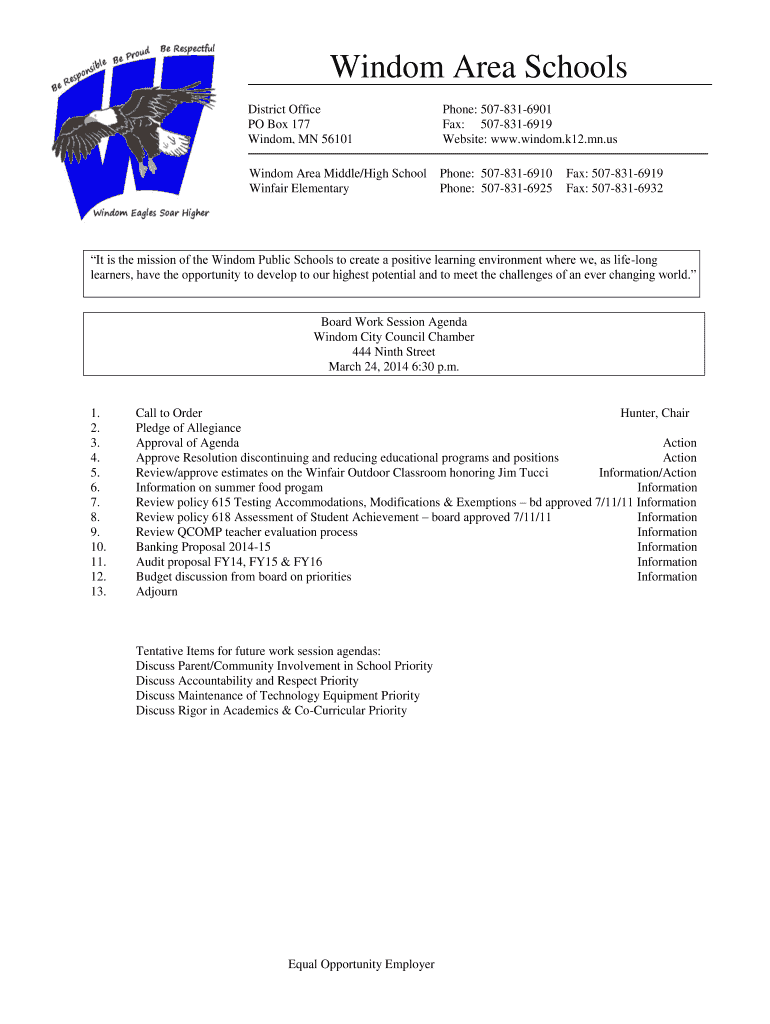 Be Responsible Be Proud Be Respectful

Windom Eagles Soar Higher

Windom Area Schools

District Office
PO Box 177
Windom, MN 56101

Phone: 507-831-6901
Fax: 507-831-6919
Website: www.windom.k12.mn.us

Windom Area Middle/High School Phone: 507-831-6910 Fax: 507-831-6919
Winfair Elementary Phone: 507-831-6925 Fax: 507-831-6932

"It is the mission of the Windom Public Schools to create a positive learning environment where we, as life-long learners, have the opportunity to develop to our highest potential and to meet the challenges of an ever changing world."

Board Work Session Agenda
Windom City Council Chamber
444 Ninth Street
March 24, 2014 6:30 p.m.

1. Call to Order Hunter, Chair
2. Pledge of Allegiance
3. Approval of Agenda Action
4. Approve Resolution discontinuing and reducing educational programs and positions Action
5. Review/approve estimates on the Winfair Outdoor Classroom honoring Jim Tucci Information/Action
6. Information on summer food progam Information
7. Review policy 615 Testing Accommodations, Modifications & Exemptions – bd approved 7/11/11 Information
8. Review policy 618 Assessment of Student Achievement – board approved 7/11/11 Information
9. Review QCOMP teacher evaluation process Information
10. Banking Proposal 2014-15 Information
11. Audit proposal FY14, FY15 & FY16 Information
12. Budget discussion from board on priorities Information
13. Adjourn

Tentative Items for future work session agendas:
Discuss Parent/Community Involvement in School Priority
Discuss Accountability and Respect Priority
Discuss Maintenance of Technology Equipment Priority
Discuss Rigor in Academics & Co-Curricular Priority

Equal Opportunity Employer